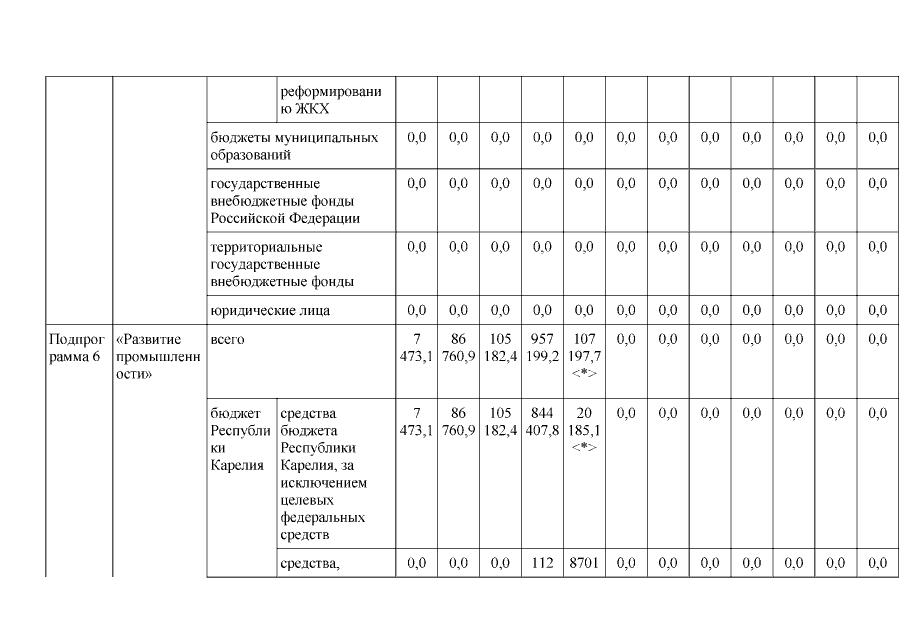 | | | | | | | | | | | | | | | | |
|---|---|---|---|---|---|---|---|---|---|---|---|---|---|---|---|
| | | | реформированию ЖКХ | | | | | | | | | | | | |
| | | бюджеты муниципальных образований | | 0,0 | 0,0 | 0,0 | 0,0 | 0,0 | 0,0 | 0,0 | 0,0 | 0,0 | 0,0 | 0,0 | 0,0 |
| | | государственные внебюджетные фонды Российской Федерации | | 0,0 | 0,0 | 0,0 | 0,0 | 0,0 | 0,0 | 0,0 | 0,0 | 0,0 | 0,0 | 0,0 | 0,0 |
| | | территориальные государственные внебюджетные фонды | | 0,0 | 0,0 | 0,0 | 0,0 | 0,0 | 0,0 | 0,0 | 0,0 | 0,0 | 0,0 | 0,0 | 0,0 |
| | | юридические лица | | 0,0 | 0,0 | 0,0 | 0,0 | 0,0 | 0,0 | 0,0 | 0,0 | 0,0 | 0,0 | 0,0 | 0,0 |
| Подпрограмма 6 | «Развитие промышленности» | всего | | 7 473,1 | 86 760,9 | 105 182,4 | 957 199,2 | 107 197,7 <*> | 0,0 | 0,0 | 0,0 | 0,0 | 0,0 | 0,0 | 0,0 |
| | | бюджет Республики Карелия | средства бюджета Республики Карелия, за исключением целевых федеральных средств | 7 473,1 | 86 760,9 | 105 182,4 | 844 407,8 | 20 185,1 <*> | 0,0 | 0,0 | 0,0 | 0,0 | 0,0 | 0,0 | 0,0 |
| | | | средства, | 0,0 | 0,0 | 0,0 | 112 | 8701 | 0,0 | 0,0 | 0,0 | 0,0 | 0,0 | 0,0 | 0,0 |